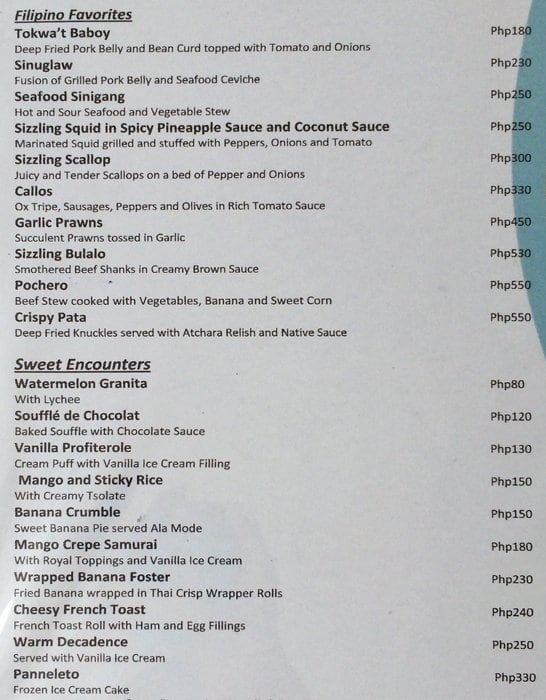 Filipino Favorites

Tokwa't Baboy Php180
Deep Fried Pork Belly and Bean Curd topped with Tomato and Onions

Sinuglaw Php230
Fusion of Grilled Pork Belly and Seafood Ceviche

Seafood Sinigang Php250
Hot and Sour Seafood and Vegetable Stew

Sizzling Squid in Spicy Pineapple Sauce and Coconut Sauce Php250
Marinated Squid grilled and stuffed with Peppers, Onions and Tomato

Sizzling Scallop Php300
Juicy and Tender Scallops on a bed of Pepper and Onions

Callos Php330
Ox Tripe, Sausages, Peppers and Olives in Rich Tomato Sauce

Garlic Prawns Php450
Succulent Prawns tossed in Garlic

Sizzling Bulalo Php530
Smothered Beef Shanks in Creamy Brown Sauce

Pochero Php550
Beef Stew cooked with Vegetables, Banana and Sweet Corn

Crispy Pata Php550
Deep Fried Knuckles served with Atchara Relish and Native Sauce

Sweet Encounters

Watermelon Granita Php80
With Lychee

Soufflé de Chocolat Php120
Baked Souffle with Chocolate Sauce

Vanilla Profiterole Php130
Cream Puff with Vanilla Ice Cream Filling

Mango and Sticky Rice Php150
With Creamy Tsolate

Banana Crumble Php150
Sweet Banana Pie served Ala Mode

Mango Crepe Samurai Php180
With Royal Toppings and Vanilla Ice Cream

Wrapped Banana Foster Php230
Fried Banana wrapped in Thai Crisp Wrapper Rolls

Cheesy French Toast Php240
French Toast Roll with Ham and Egg Fillings

Warm Decadence Php250
Served with Vanilla Ice Cream

Panneleto Php330
Frozen Ice Cream Cake